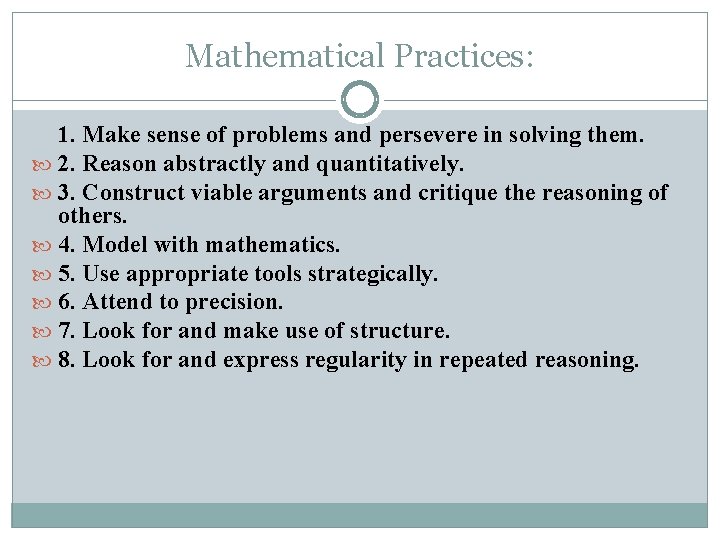 Mathematical Practices:

1. Make sense of problems and persevere in solving them.
2. Reason abstractly and quantitatively.
3. Construct viable arguments and critique the reasoning of others.
4. Model with mathematics.
5. Use appropriate tools strategically.
6. Attend to precision.
7. Look for and make use of structure.
8. Look for and express regularity in repeated reasoning.